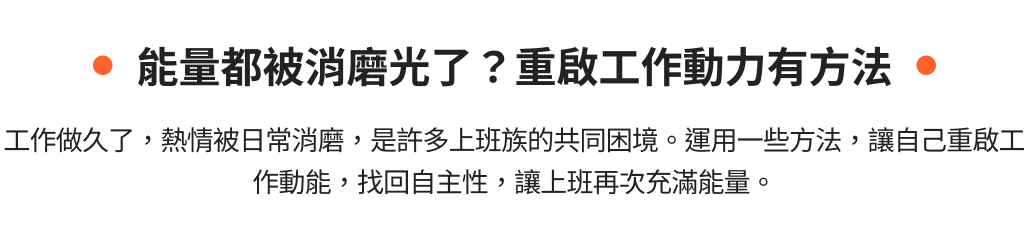 能量都被消磨光了？重啟工作動力有方法

工作做久了，熱情被日常消磨，是許多上班族的共同困境。運用一些方法，讓自己重啟工作動能，找回自主性，讓上班再次充滿能量。